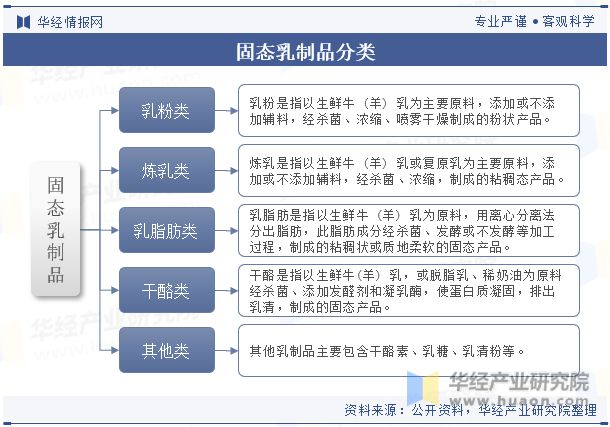 华经情报网

专业严谨 • 客观科学

固态乳制品分类

固态乳制品

乳粉类

乳粉是指以生鲜牛（羊）乳为主要原料，添加或不添加辅料，经杀菌、浓缩、喷雾干燥制成的粉状产品。

炼乳类

炼乳是指以生鲜牛（羊）乳或复原乳为主要原料，添加或不添加辅料，经杀菌、浓缩，制成的粘稠态产品。

乳脂肪类

乳脂肪是指以生鲜牛（羊）乳为原料，用离心分离法分出脂肪，此脂肪成分经杀菌、发酵或不发酵等加工过程，制成的粘稠状或质地柔软的固态产品。

干酪类

干酪是指以生鲜牛(羊)乳，或脱脂乳、稀奶油为原料经杀菌、添加发酵剂和凝乳酶，使蛋白质凝固，排出乳清，制成的固态产品。

其他类

其他乳制品主要包含干酪素、乳糖、乳清粉等。

华经产业研究院
www.huaon.com

资料来源：公开资料，华经产业研究院整理